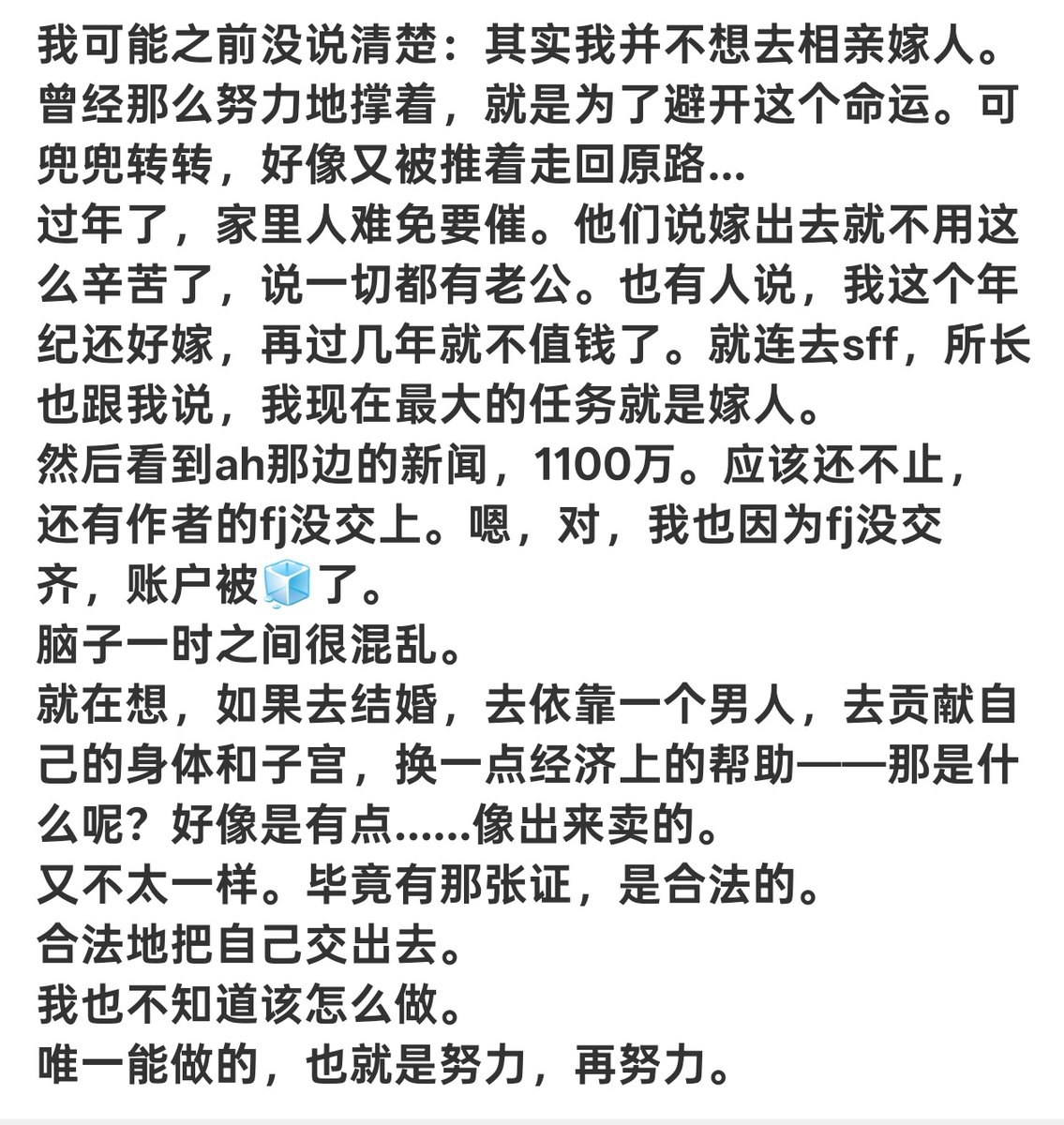 我可能之前没说清楚：其实我并不想去相亲嫁人。曾经那么努力地撑着，就是为了避开这个命运。可兜兜转转，好像又被推着走回原路...
过年了，家里人难免要催。他们说嫁出去就不用这么辛苦了，说一切都有老公。也有人说，我这个年纪还好嫁，再过几年就不值钱了。就连去sff，所长也跟我说，我现在最大的任务就是嫁人。
然后看到ah那边的新闻，1100万。应该还不止，还有作者的fj没交上。嗯，对，我也因为fj没交齐，账户被🧊了。
脑子一时之间很混乱。
就在想，如果去结婚，去依靠一个男人，去贡献自己的身体和子宫，换一点经济上的帮助——那是什么呢？好像是有点……像出来卖的。
又不太一样。毕竟有那张证，是合法的。
合法地把自己交出去。
我也不知道该怎么做。
唯一能做的，也就是努力，再努力。